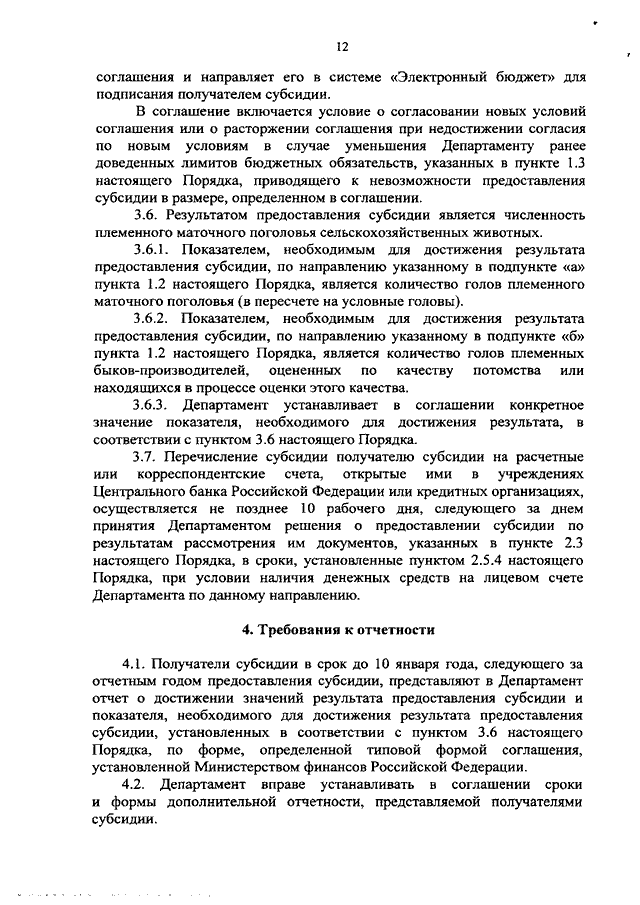 12

соглашения и направляет его в системе «Электронный бюджет» для подписания получателем субсидии.

В соглашение включается условие о согласовании новых условий соглашения или о расторжении соглашения при недостижении согласия по новым условиям в случае уменьшения Департаменту ранее доведенных лимитов бюджетных обязательств, указанных в пункте 1.3 настоящего Порядка, приводящего к невозможности предоставления субсидии в размере, определенном в соглашении.

3.6. Результатом предоставления субсидии является численность племенного маточного поголовья сельскохозяйственных животных.

3.6.1. Показателем, необходимым для достижения результата предоставления субсидии, по направлению указанному в подпункте «а» пункта 1.2 настоящего Порядка, является количество голов племенного маточного поголовья (в пересчете на условные головы).

3.6.2. Показателем, необходимым для достижения результата предоставления субсидии, по направлению указанному в подпункте «б» пункта 1.2 настоящего Порядка, является количество голов племенных быков-производителей, оцененных по качеству потомства или находящихся в процессе оценки этого качества.

3.6.3. Департамент устанавливает в соглашении конкретное значение показателя, необходимого для достижения результата, в соответствии с пунктом 3.6 настоящего Порядка.

3.7. Перечисление субсидии получателю субсидии на расчетные или корреспондентские счета, открытые ими в учреждениях Центрального банка Российской Федерации или кредитных организациях, осуществляется не позднее 10 рабочего дня, следующего за днем принятия Департаментом решения о предоставлении субсидии по результатам рассмотрения им документов, указанных в пункте 2.3 настоящего Порядка, в сроки, установленные пунктом 2.5.4 настоящего Порядка, при условии наличия денежных средств на лицевом счете Департамента по данному направлению.

4. Требования к отчетности

4.1. Получатели субсидии в срок до 10 января года, следующего за отчетным годом предоставления субсидии, представляют в Департамент отчет о достижении значений результата предоставления субсидии и показателя, необходимого для достижения результата предоставления субсидии, установленных в соответствии с пунктом 3.6 настоящего Порядка, по форме, определенной типовой формой соглашения, установленной Министерством финансов Российской Федерации.

4.2. Департамент вправе устанавливать в соглашении сроки и формы дополнительной отчетности, представляемой получателями субсидии.